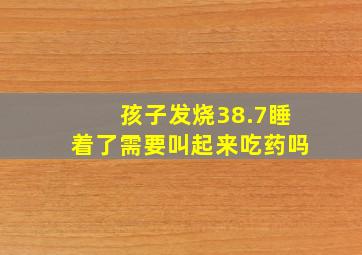 孩子发烧38.7睡着了需要叫起来吃药吗